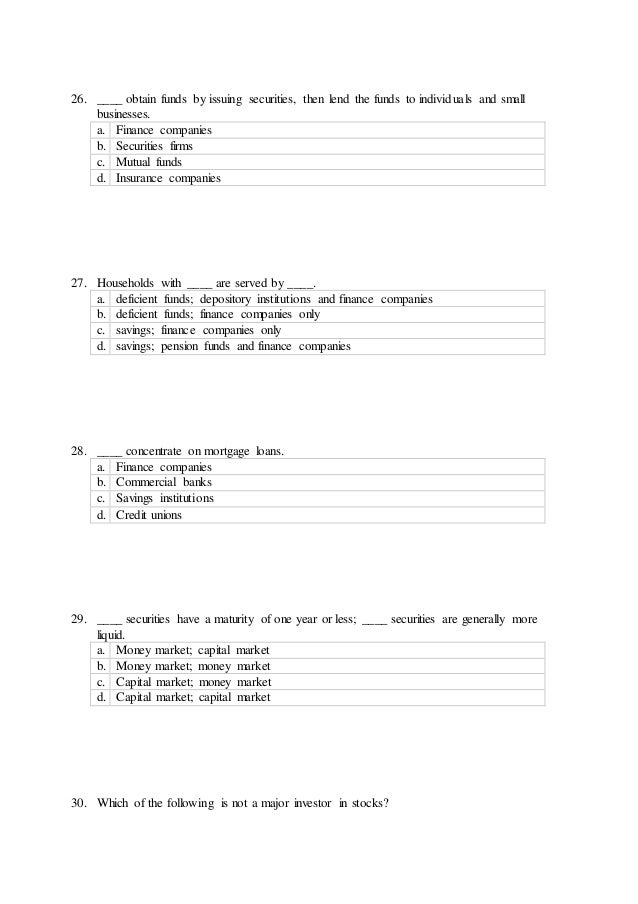 26. ____ obtain funds by issuing securities, then lend the funds to individuals and small businesses.

| a. | Finance companies |
|---|---|
| b. | Securities firms |
| c. | Mutual funds |
| d. | Insurance companies |

27. Households with ____ are served by ____.

| a. | deficient funds; depository institutions and finance companies |
|---|---|
| b. | deficient funds; finance companies only |
| c. | savings; finance companies only |
| d. | savings; pension funds and finance companies |

28. ____ concentrate on mortgage loans.

| a. | Finance companies |
|---|---|
| b. | Commercial banks |
| c. | Savings institutions |
| d. | Credit unions |

29. ____ securities have a maturity of one year or less; ____ securities are generally more liquid.

| a. | Money market; capital market |
|---|---|
| b. | Money market; money market |
| c. | Capital market; money market |
| d. | Capital market; capital market |

30. Which of the following is not a major investor in stocks?